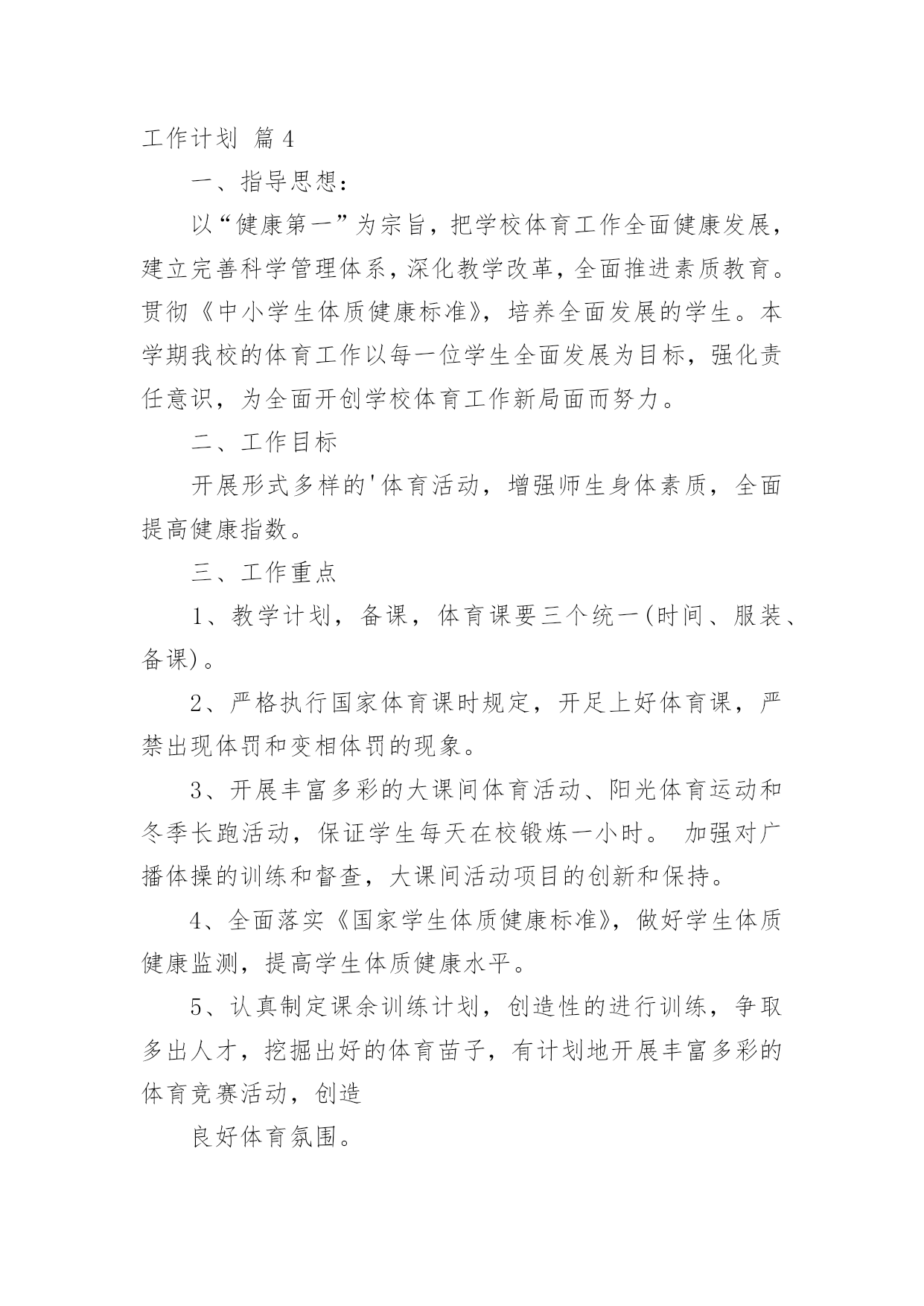 工作计划 篇4

一、指导思想：

以“健康第一”为宗旨，把学校体育工作全面健康发展，建立完善科学管理体系，深化教学改革，全面推进素质教育。贯彻《中小学生体质健康标准》，培养全面发展的学生。本学期我校的体育工作以每一位学生全面发展为目标，强化责任意识，为全面开创学校体育工作新局面而努力。

二、工作目标

开展形式多样的'体育活动，增强师生身体素质，全面提高健康指数。

三、工作重点

1、教学计划，备课，体育课要三个统一(时间、服装、备课)。

2、严格执行国家体育课时规定，开足上好体育课，严禁出现体罚和变相体罚的现象。

3、开展丰富多彩的大课间体育活动、阳光体育运动和冬季长跑活动，保证学生每天在校锻炼一小时。 加强对广播体操的训练和督查，大课间活动项目的创新和保持。

4、全面落实《国家学生体质健康标准》，做好学生体质健康监测，提高学生体质健康水平。

5、认真制定课余训练计划，创造性的进行训练，争取多出人才，挖掘出好的体育苗子，有计划地开展丰富多彩的体育竞赛活动，创造

良好体育氛围。